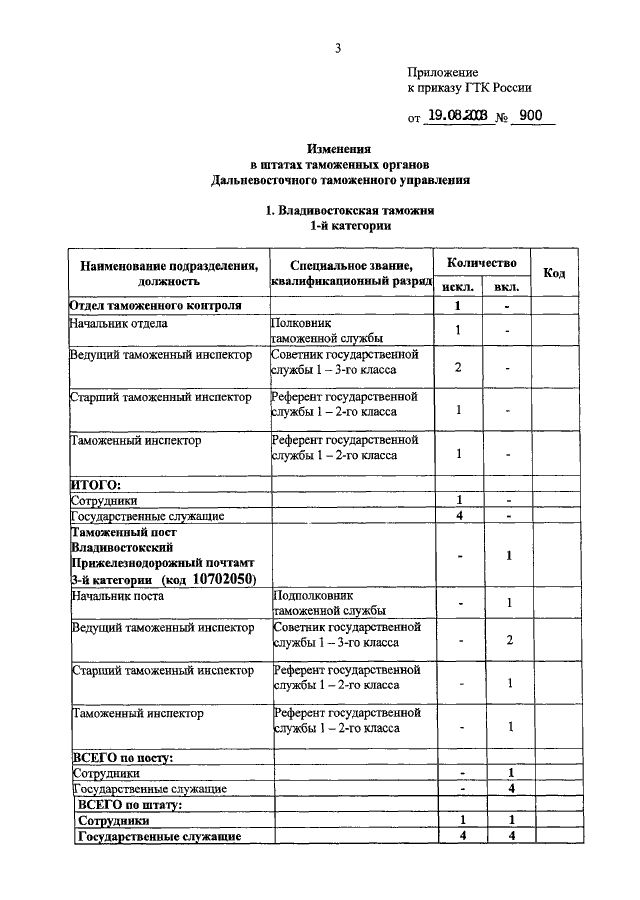 3

Приложение
к приказу ГТК России

от 19.08.2003 № 900

Изменения
в штатах таможенных органов
Дальневосточного таможенного управления

1. Владивостокская таможня
1-й категории

| Наименование подразделения, должность | Специальное звание, квалификационный разряд | Количество искл. | Количество вкл. | Код |
|---|---|---|---|---|
| Отдел таможенного контроля | | 1 | - | |
| Начальник отдела | Полковник таможенной службы | 1 | - | |
| Ведущий таможенный инспектор | Советник государственной службы 1 – 3-го класса | 2 | - | |
| Старший таможенный инспектор | Референт государственной службы 1 – 2-го класса | 1 | - | |
| Таможенный инспектор | Референт государственной службы 1 – 2-го класса | 1 | - | |
| ИТОГО: | | | | |
| Сотрудники | | 1 | - | |
| Государственные служащие | | 4 | - | |
| Таможенный пост Владивостокский Прижелезнодорожный почтамт 3-й категории (код 10702050) | | - | 1 | |
| Начальник поста | Подполковник таможенной службы | - | 1 | |
| Ведущий таможенный инспектор | Советник государственной службы 1 – 3-го класса | - | 2 | |
| Старший таможенный инспектор | Референт государственной службы 1 – 2-го класса | - | 1 | |
| Таможенный инспектор | Референт государственной службы 1 – 2-го класса | - | 1 | |
| ВСЕГО по посту: | | | | |
| Сотрудники | | - | 1 | |
| Государственные служащие | | - | 4 | |
| ВСЕГО по штату: | | | | |
| Сотрудники | | 1 | 1 | |
| Государственные служащие | | 4 | 4 | |